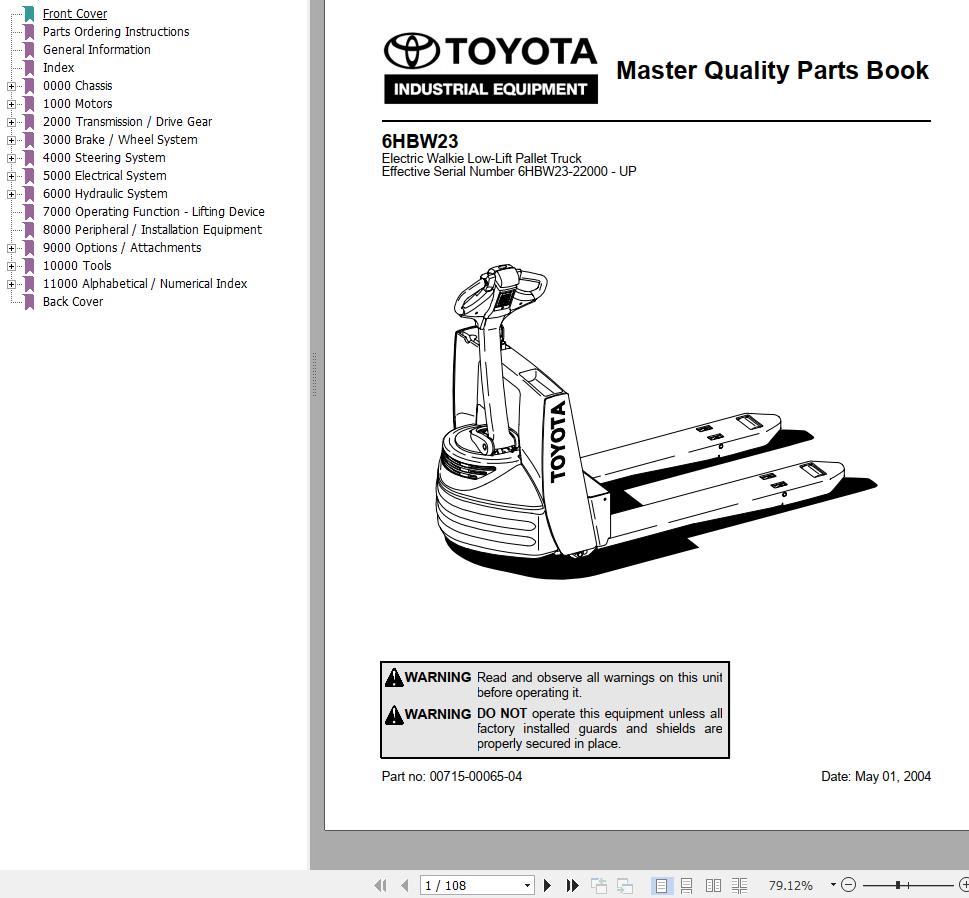 Front Cover
Parts Ordering Instructions
General Information
Index
0000 Chassis
1000 Motors
2000 Transmission / Drive Gear
3000 Brake / Wheel System
4000 Steering System
5000 Electrical System
6000 Hydraulic System
7000 Operating Function - Lifting Device
8000 Peripheral / Installation Equipment
9000 Options / Attachments
10000 Tools
11000 Alphabetical / Numerical Index
Back Cover

TOYOTA
INDUSTRIAL EQUIPMENT

Master Quality Parts Book

6HBW23
Electric Walkie Low-Lift Pallet Truck
Effective Serial Number 6HBW23-22000 - UP

TOYOTA

WARNING Read and observe all warnings on this unit before operating it.

WARNING DO NOT operate this equipment unless all factory installed guards and shields are properly secured in place.

Part no: 00715-00065-04

Date: May 01, 2004

1 / 108

79.12%